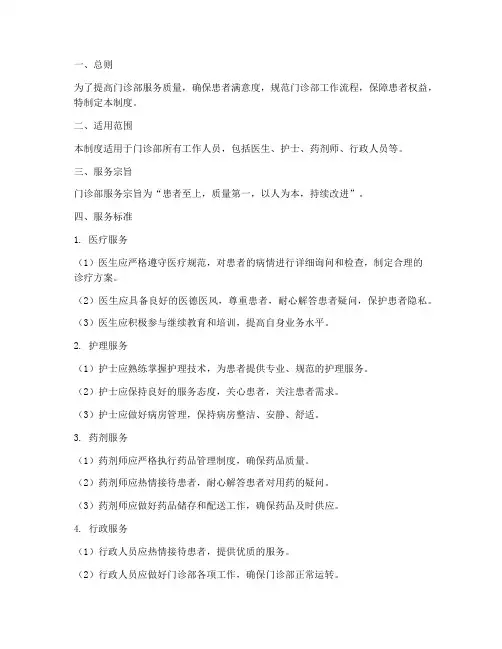 一、总则

为了提高门诊部服务质量，确保患者满意度，规范门诊部工作流程，保障患者权益，特制定本制度。

二、适用范围

本制度适用于门诊部所有工作人员，包括医生、护士、药剂师、行政人员等。

三、服务宗旨

门诊部服务宗旨为“患者至上，质量第一，以人为本，持续改进”。

四、服务标准

1. 医疗服务

（1）医生应严格遵守医疗规范，对患者的病情进行详细询问和检查，制定合理的诊疗方案。

（2）医生应具备良好的医德医风，尊重患者，耐心解答患者疑问，保护患者隐私。

（3）医生应积极参与继续教育和培训，提高自身业务水平。

2. 护理服务

（1）护士应熟练掌握护理技术，为患者提供专业、规范的护理服务。

（2）护士应保持良好的服务态度，关心患者，关注患者需求。

（3）护士应做好病房管理，保持病房整洁、安静、舒适。

3. 药剂服务

（1）药剂师应严格执行药品管理制度，确保药品质量。

（2）药剂师应热情接待患者，耐心解答患者对用药的疑问。

（3）药剂师应做好药品储存和配送工作，确保药品及时供应。

4. 行政服务

（1）行政人员应热情接待患者，提供优质的服务。

（2）行政人员应做好门诊部各项工作，确保门诊部正常运转。